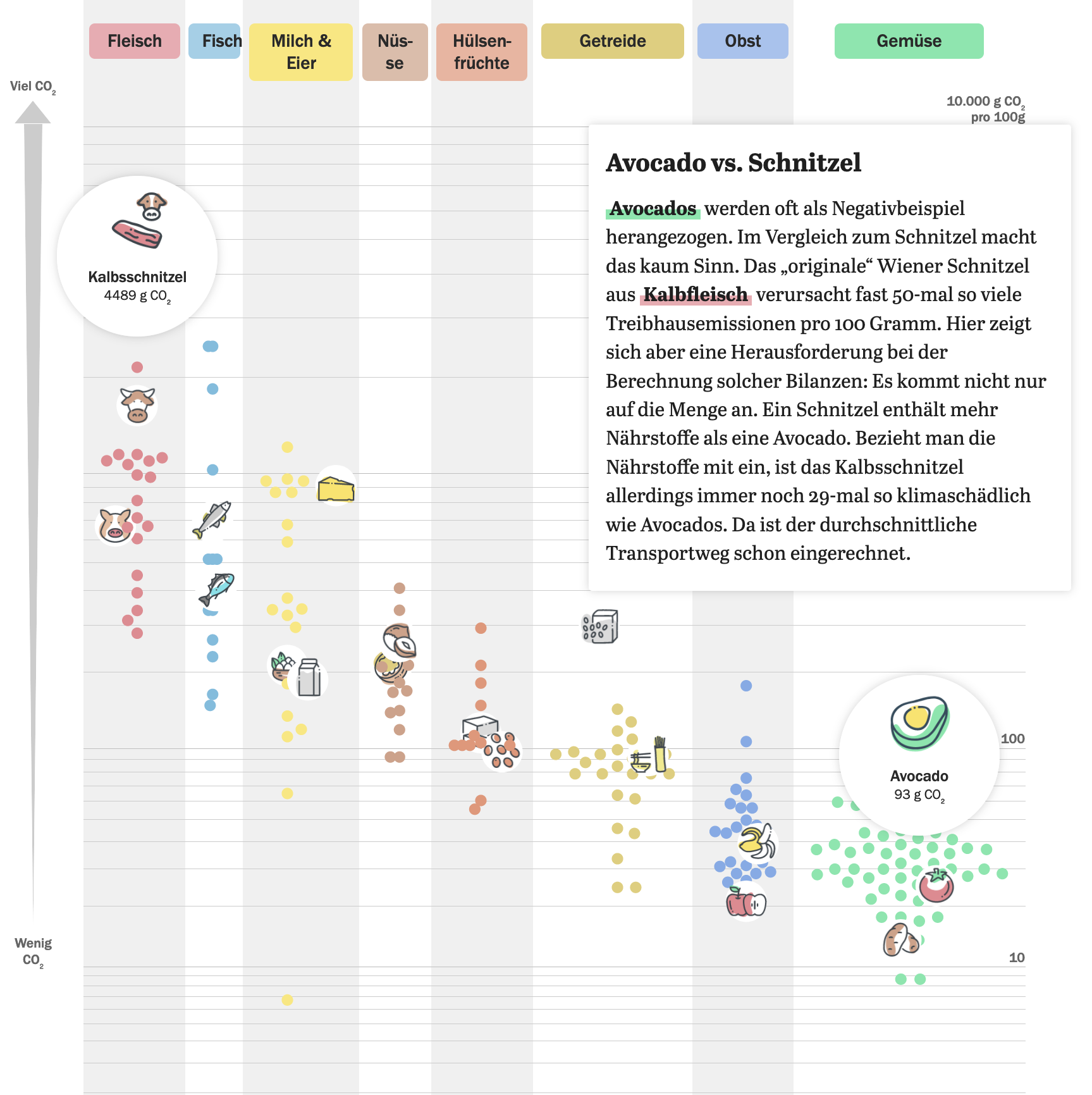 Fleisch

Fisch

Milch & Eier

Nüsse

Hülsenfrüchte

Getreide

Obst

Gemüse

Viel $CO_2$

10.000 g $CO_2$ pro 100g

Avocado vs. Schnitzel

Avocados werden oft als Negativbeispiel herangezogen. Im Vergleich zum Schnitzel macht das kaum Sinn. Das „originale“ Wiener Schnitzel aus Kalbfleisch verursacht fast 50-mal so viele Treibhausemissionen pro 100 Gramm. Hier zeigt sich aber eine Herausforderung bei der Berechnung solcher Bilanzen: Es kommt nicht nur auf die Menge an. Ein Schnitzel enthält mehr Nährstoffe als eine Avocado. Bezieht man die Nährstoffe mit ein, ist das Kalbsschnitzel allerdings immer noch 29-mal so klimaschädlich wie Avocados. Da ist der durchschnittliche Transportweg schon eingerechnet.

Kalbsschnitzel
4489 g $CO_2$

100

Avocado
93 g $CO_2$

Wenig $CO_2$

10